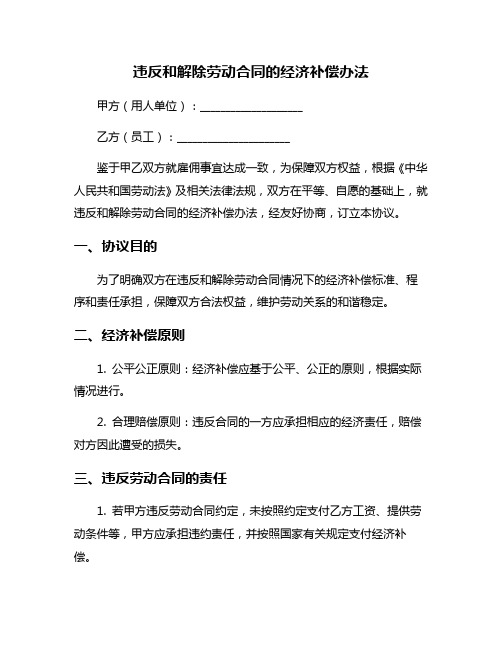 违反和解除劳动合同的经济补偿办法

甲方（用人单位）：__________________

乙方（员工）：____________________

鉴于甲乙双方就雇佣事宜达成一致，为保障双方权益，根据《中华人民共和国劳动法》及相关法律法规，双方在平等、自愿的基础上，就违反和解除劳动合同的经济补偿办法，经友好协商，订立本协议。

一、协议目的

为了明确双方在违反和解除劳动合同情况下的经济补偿标准、程序和责任承担，保障双方合法权益，维护劳动关系的和谐稳定。

二、经济补偿原则

1. 公平公正原则：经济补偿应基于公平、公正的原则，根据实际情况进行。

2. 合理赔偿原则：违反合同的一方应承担相应的经济责任，赔偿对方因此遭受的损失。

三、违反劳动合同的责任

1. 若甲方违反劳动合同约定，未按照约定支付乙方工资、提供劳动条件等，甲方应承担违约责任，并按照国家有关规定支付经济补偿。